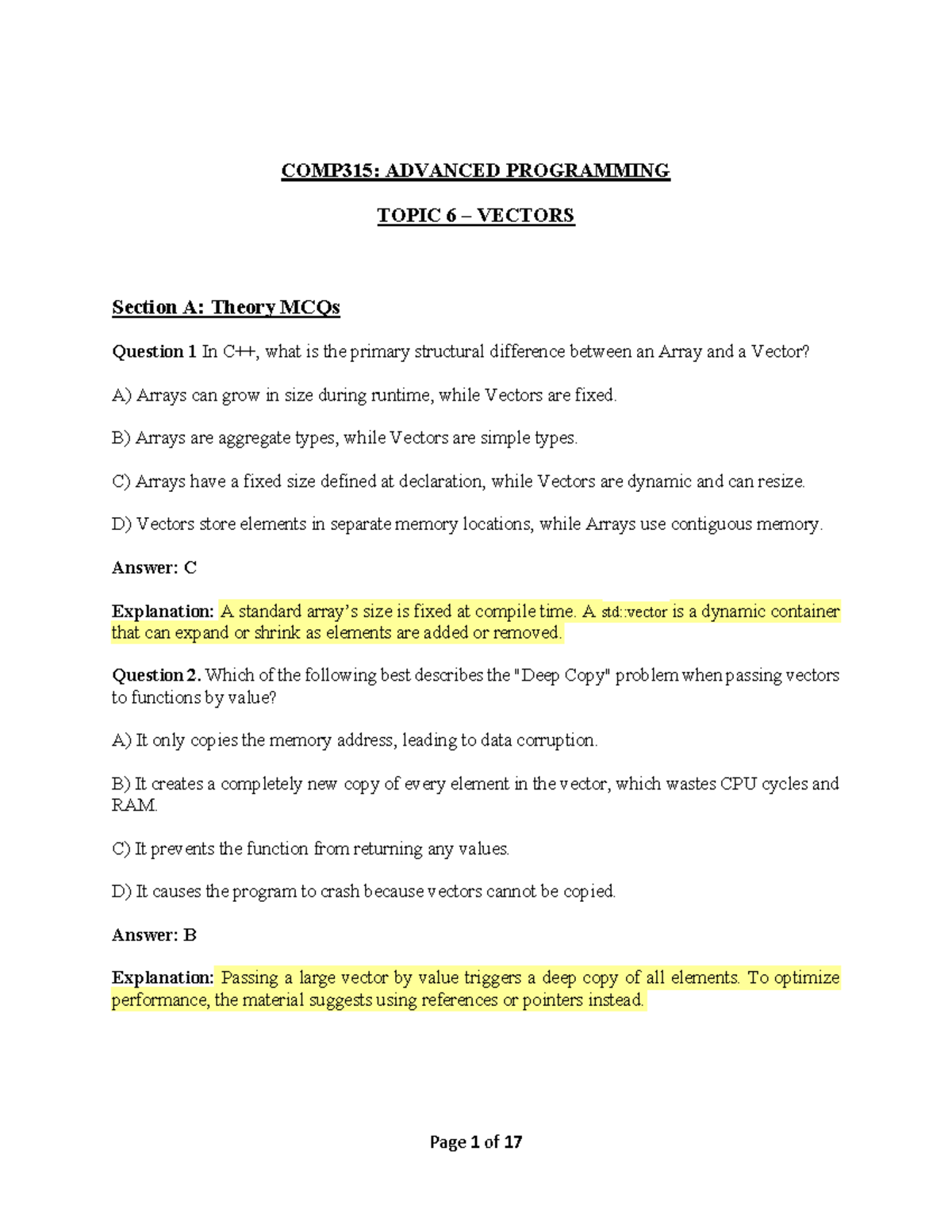 COMP315: ADVANCED PROGRAMMING

TOPIC 6 – VECTORS

Section A: Theory MCQs

Question 1 In C++, what is the primary structural difference between an Array and a Vector?

A) Arrays can grow in size during runtime, while Vectors are fixed.

B) Arrays are aggregate types, while Vectors are simple types.

C) Arrays have a fixed size defined at declaration, while Vectors are dynamic and can resize.

D) Vectors store elements in separate memory locations, while Arrays use contiguous memory.

Answer: C

Explanation: A standard array's size is fixed at compile time. A std::vector is a dynamic container that can expand or shrink as elements are added or removed.

Question 2. Which of the following best describes the "Deep Copy" problem when passing vectors to functions by value?

A) It only copies the memory address, leading to data corruption.

B) It creates a completely new copy of every element in the vector, which wastes CPU cycles and RAM.

C) It prevents the function from returning any values.

D) It causes the program to crash because vectors cannot be copied.

Answer: B

Explanation: Passing a large vector by value triggers a deep copy of all elements. To optimize performance, the material suggests using references or pointers instead.

Page 1 of 17